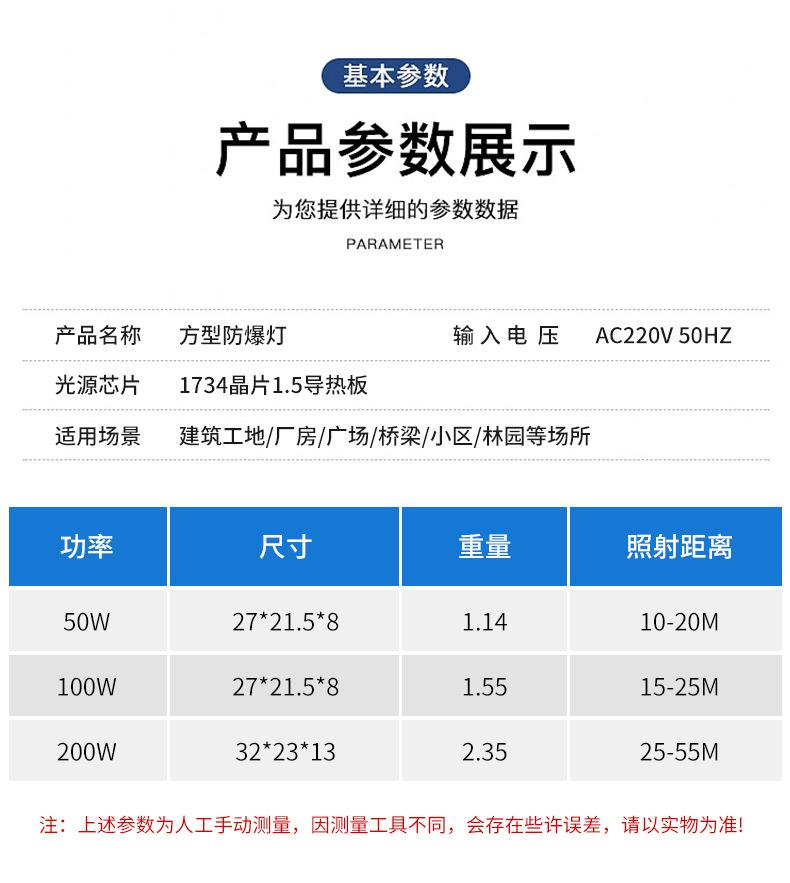 基本参数

产品参数展示

为您提供详细的参数数据

PARAMETER

产品名称 方型防爆灯 输入电压 AC220V 50HZ

光源芯片 1734晶片1.5导热板

适用场景 建筑工地/厂房/广场/桥梁/小区/林园等场所

| 功率 | 尺寸 | 重量 | 照射距离 |
|---|---|---|---|
| 50W | 27*21.5*8 | 1.14 | 10-20M |
| 100W | 27*21.5*8 | 1.55 | 15-25M |
| 200W | 32*23*13 | 2.35 | 25-55M |

注：上述参数为人工手动测量，因测量工具不同，会存在些许误差，请以实物为准!